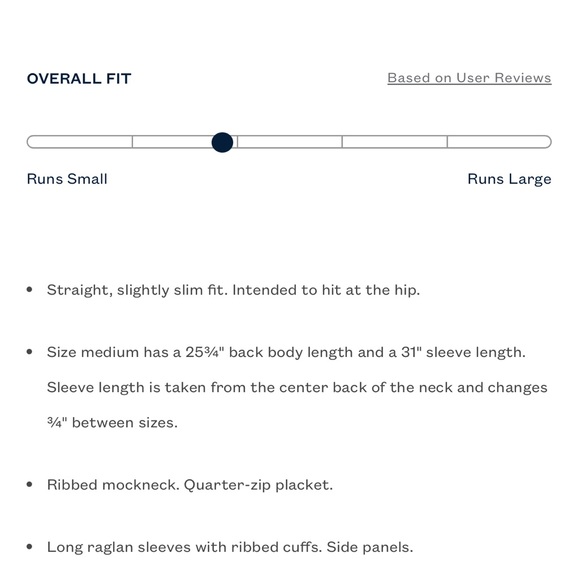 OVERALL FIT

Based on User Reviews

Runs Small

Runs Large

• Straight, slightly slim fit. Intended to hit at the hip.

• Size medium has a 25¾" back body length and a 31" sleeve length. Sleeve length is taken from the center back of the neck and changes ¾" between sizes.

• Ribbed mockneck. Quarter-zip placket.

• Long raglan sleeves with ribbed cuffs. Side panels.